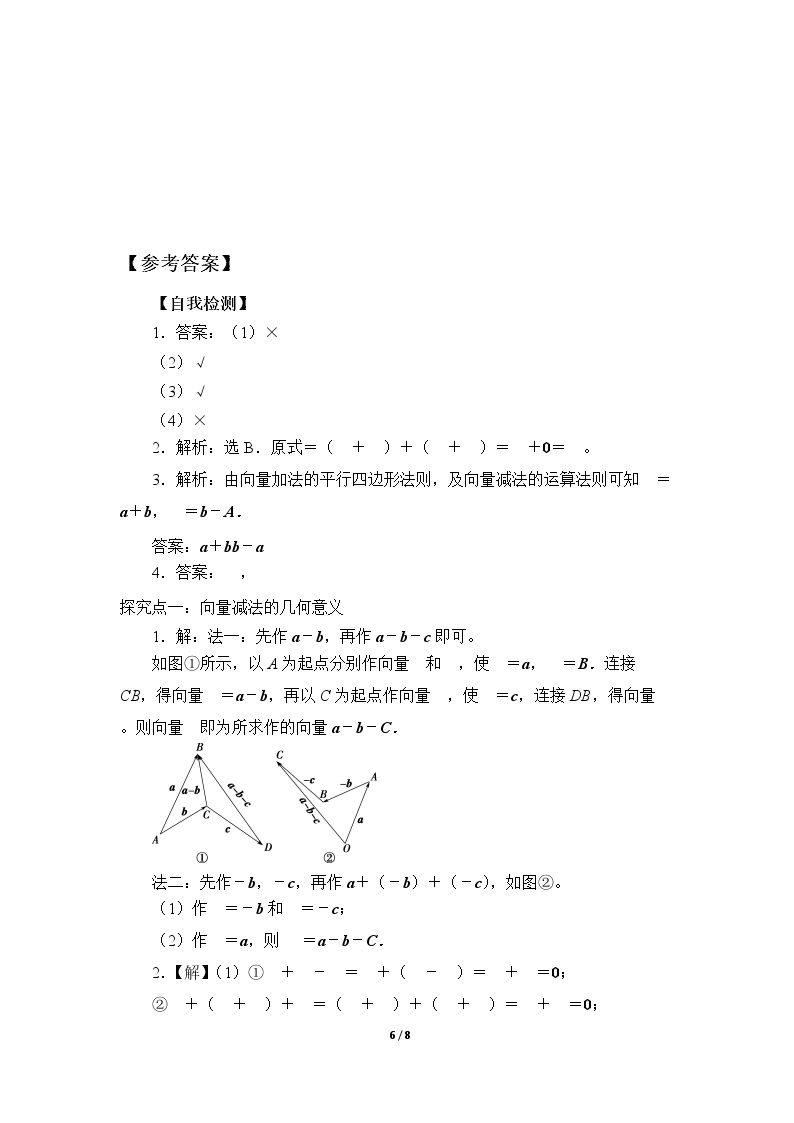 【参考答案】

【自我检测】

1．答案：（1）×

（2）√

（3）√

（4）×

2．解析：选B．原式=（ + ）+（ + ）= +0= 。

3．解析：由向量加法的平行四边形法则，及向量减法的运算法则可知 =a+b， =b-A．

答案：a+bb-a

4．答案： ，

探究点一：向量减法的几何意义

1．解：法一：先作a-b，再作a-b-c即可。

如图①所示，以A为起点分别作向量 和 ，使 =a， =B．连接CB，得向量 =a-b，再以C为起点作向量 ，使 =c，连接DB，得向量 。则向量 即为所求作的向量a-b-C．

B
a
a-b
a-b-c
b
C
c
A
D
①

C
-c
-b
A
B
a-b-c
a
O
②

法二：先作-b，-c，再作a+（-b）+（-c），如图②。

（1）作 =-b和 =-c；

（2）作 =a，则 =a-b-C．

2.【解】(1)① + - = +( - )= + =0；

② +( + )+ =( + )+( + )= + =0；

6 / 8